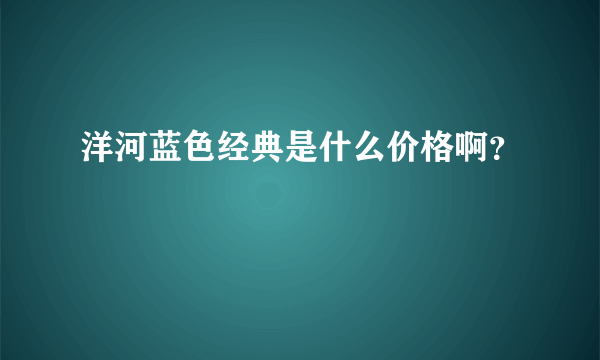 洋河蓝色经典是什么价格啊?